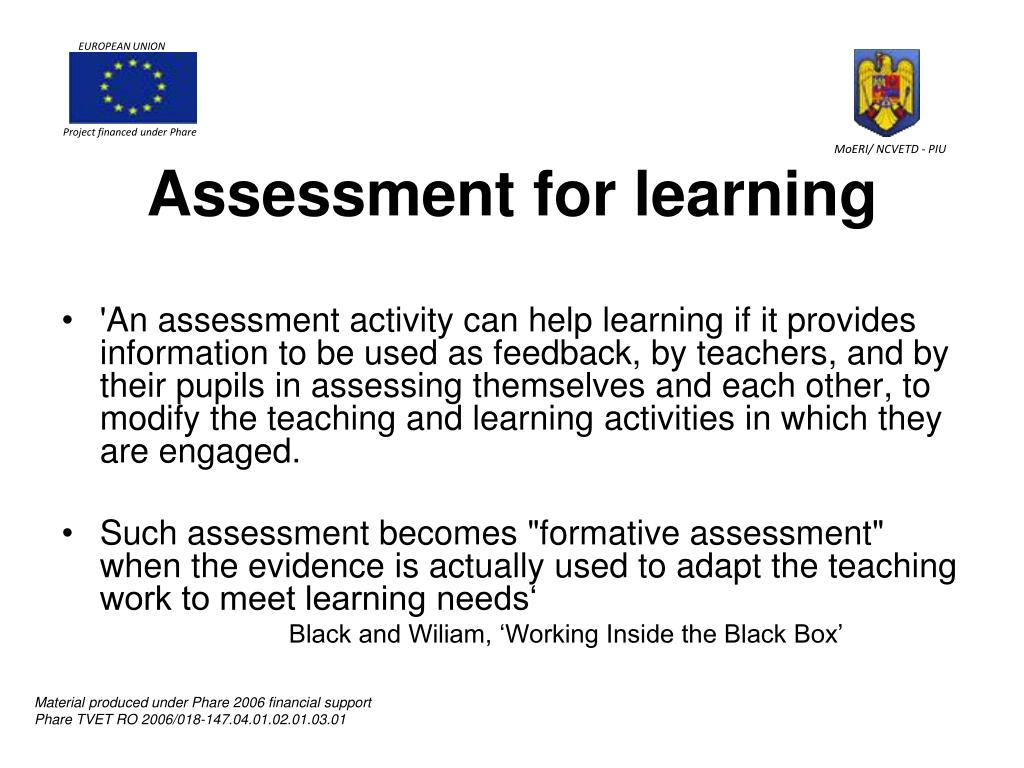 EUROPEAN UNION

Project financed under Phare

MoERI/ NCVETD - PIU

Assessment for learning

• 'An assessment activity can help learning if it provides information to be used as feedback, by teachers, and by their pupils in assessing themselves and each other, to modify the teaching and learning activities in which they are engaged.

• Such assessment becomes "formative assessment" when the evidence is actually used to adapt the teaching work to meet learning needs‘

Black and Wiliam, ‘Working Inside the Black Box’

Material produced under Phare 2006 financial support
Phare TVET RO 2006/018-147.04.01.02.01.03.01